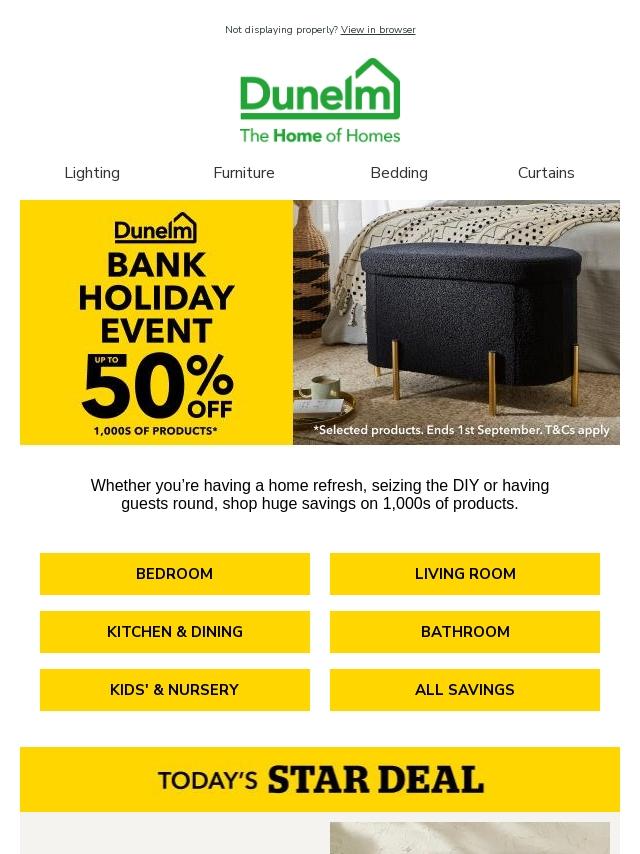 Not displaying properly? View in browser

Dunelm
The Home of Homes

Lighting Furniture Bedding Curtains

Dunelm
BANK HOLIDAY EVENT
UP TO 50% OFF
1,000S OF PRODUCTS*

*Selected products. Ends 1st September. T&Cs apply

Whether you're having a home refresh, seizing the DIY or having guests round, shop huge savings on 1,000s of products.

BEDROOM
LIVING ROOM
KITCHEN & DINING
BATHROOM
KIDS' & NURSERY
ALL SAVINGS

TODAY'S STAR DEAL